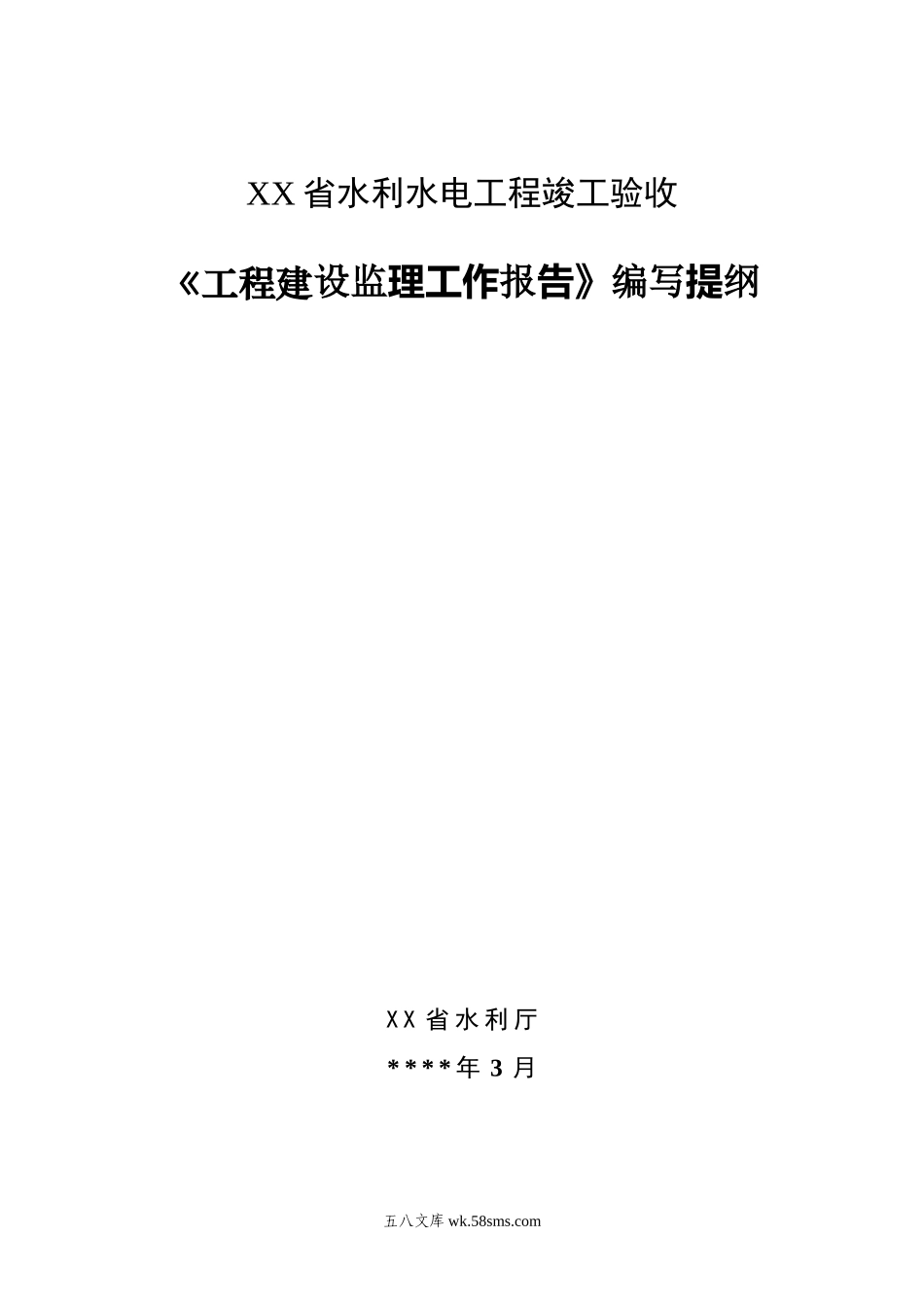 XX省水利水电工程竣工验收

《工程建设监理工作报告》编写提纲

XX省水利厅

****年3月

五八文库 wk.58sms.com